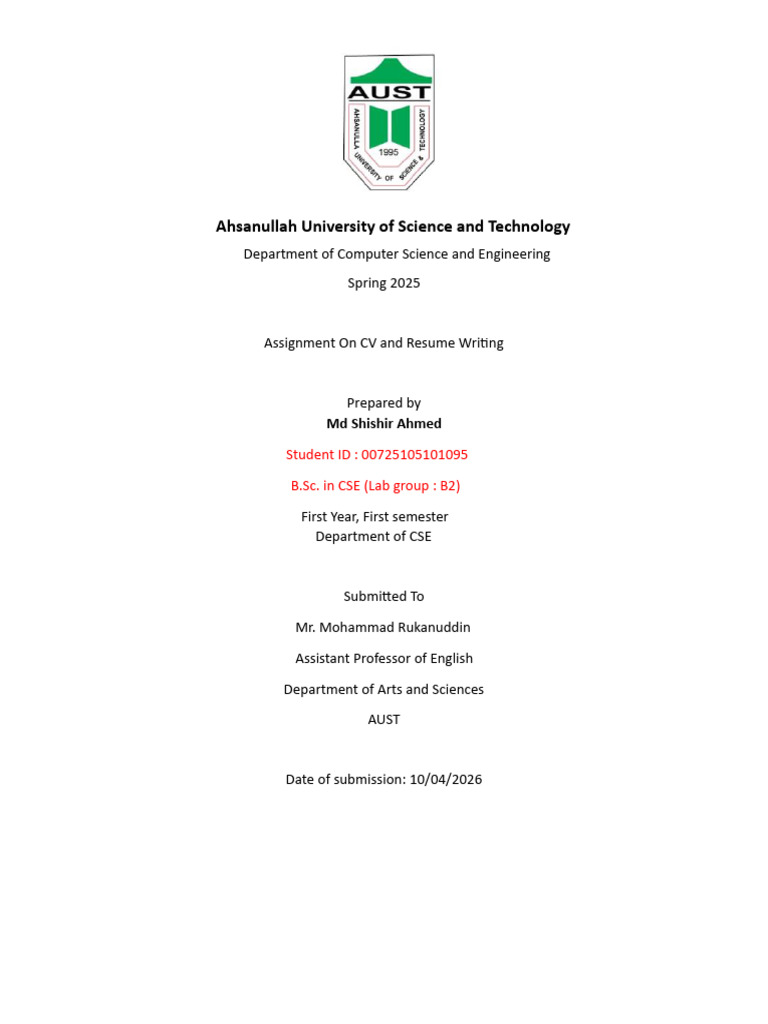 AUST
AHSANULLA UNIVERSITY OF SCIENCE & TECHNOLOGY
1995

Ahsanullah University of Science and Technology

Department of Computer Science and Engineering

Spring 2025

Assignment On CV and Resume Writing

Prepared by
Md Shishir Ahmed

Student ID : 00725105101095

B.Sc. in CSE (Lab group : B2)

First Year, First semester
Department of CSE

Submitted To

Mr. Mohammad Rukanuddin

Assistant Professor of English

Department of Arts and Sciences

AUST

Date of submission: 10/04/2026